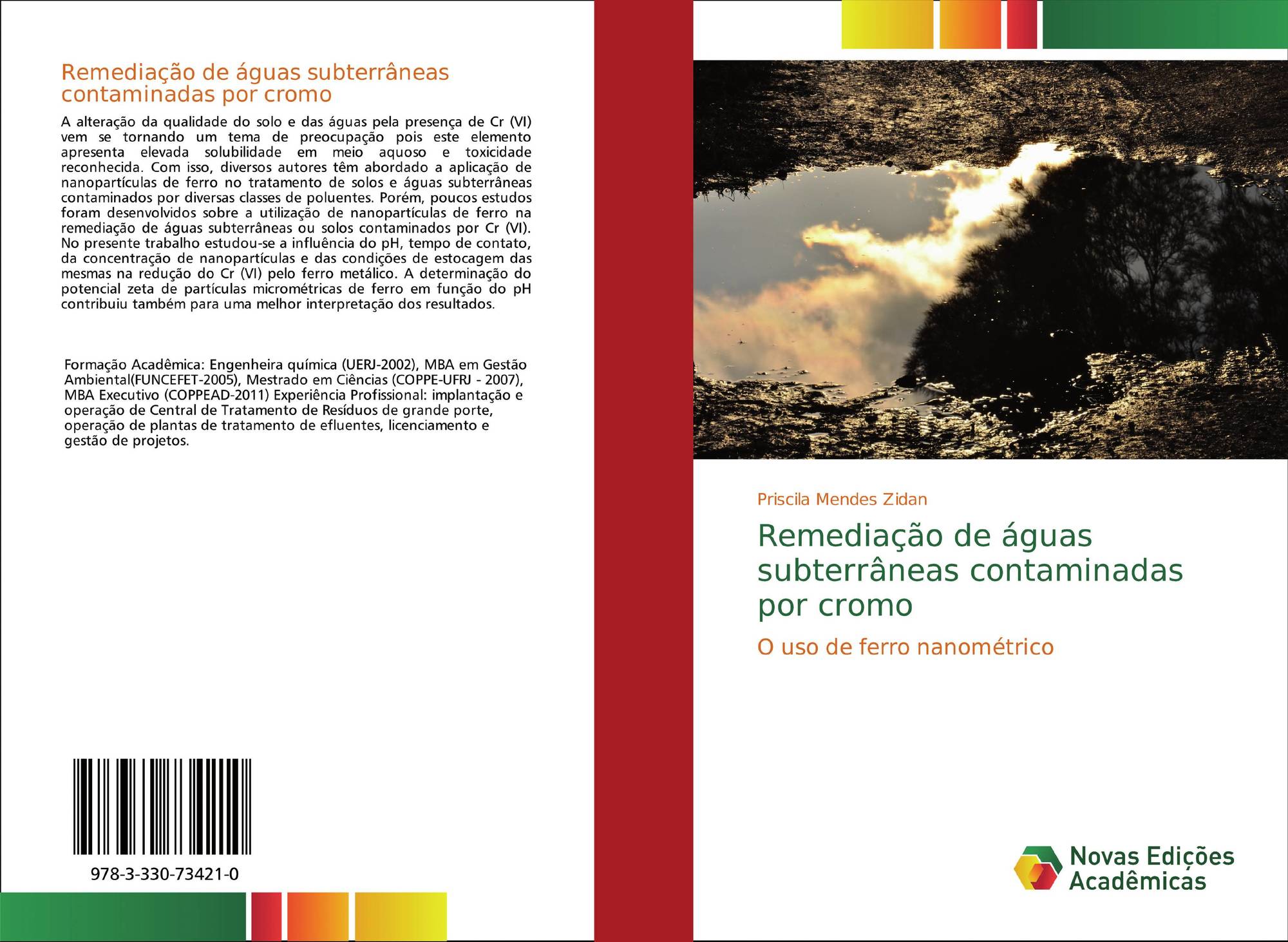 Remediação de águas subterrâneas contaminadas por cromo

A alteração da qualidade do solo e das águas pela presença de Cr (VI) vem se tornando um tema de preocupação pois este elemento apresenta elevada solubilidade em meio aquoso e toxicidade reconhecida. Com isso, diversos autores têm abordado a aplicação de nanopartículas de ferro no tratamento de solos e águas subterrâneas contaminados por diversas classes de poluentes. Porém, poucos estudos foram desenvolvidos sobre a utilização de nanopartículas de ferro na remediação de águas subterrâneas ou solos contaminados por Cr (VI). No presente trabalho estudou-se a influência do pH, tempo de contato, da concentração de nanopartículas e das condições de estocagem das mesmas na redução do Cr (VI) pelo ferro metálico. A determinação do potencial zeta de partículas micrométricas de ferro em função do pH contribuiu também para uma melhor interpretação dos resultados.

Formação Acadêmica: Engenheira química (UERJ-2002), MBA em Gestão Ambiental(FUNCEFET-2005), Mestrado em Ciências (COPPE-UFRJ - 2007), MBA Executivo (COPPEAD-2011) Experiência Profissional: implantação e operação de Central de Tratamento de Resíduos de grande porte, operação de plantas de tratamento de efluentes, licenciamento e gestão de projetos.

978-3-330-73421-0

Priscila Mendes Zidan

Remediação de águas subterrâneas contaminadas por cromo

O uso de ferro nanométrico

Novas Edições Acadêmicas